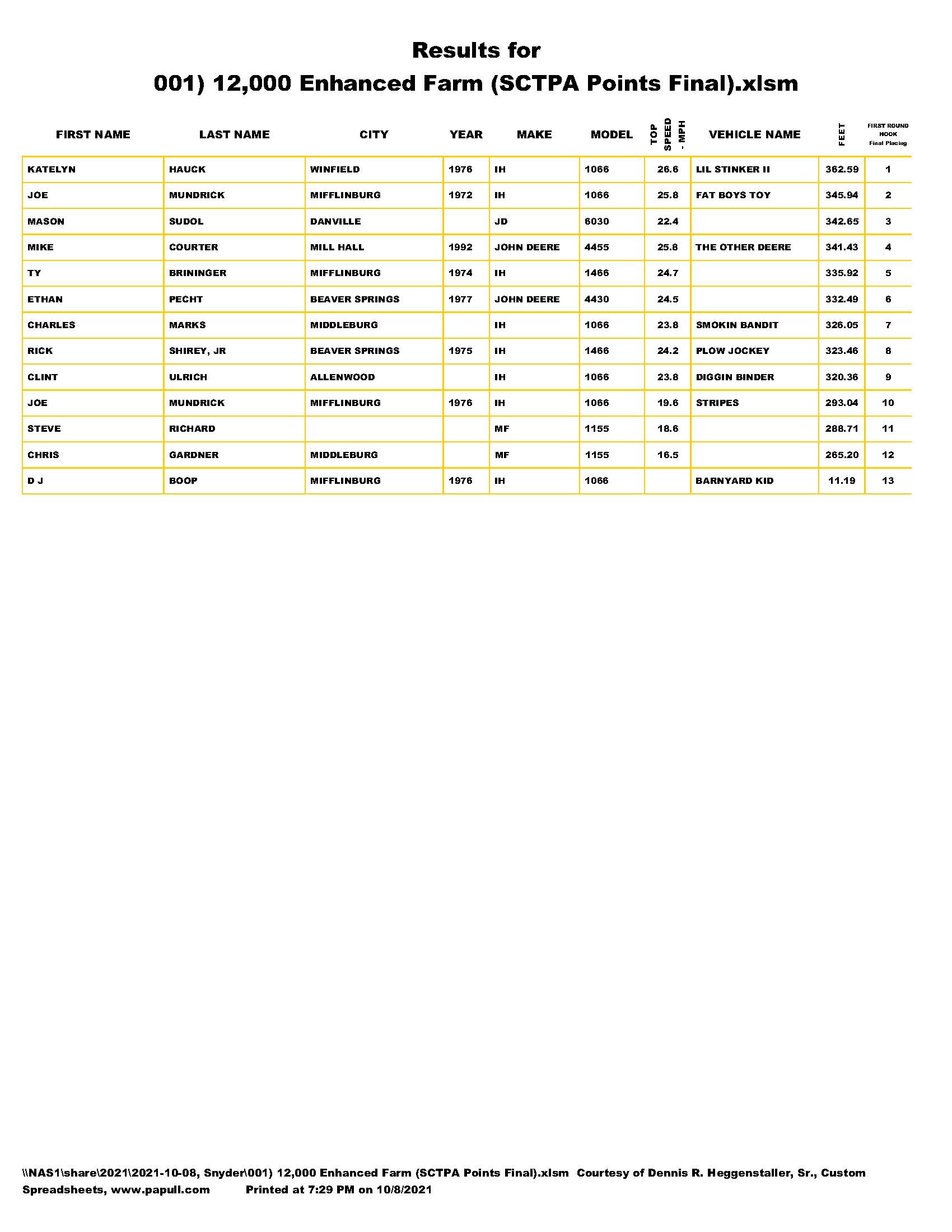 Results for
001) 12,000 Enhanced Farm (SCTPA Points Final).xlsm

| FIRST NAME | LAST NAME | CITY | YEAR | MAKE | MODEL | TOP SPEED - MPH | VEHICLE NAME | FEET | FIRST ROUND HOOK Final Placing |
|---|---|---|---|---|---|---|---|---|---|
| KATELYN | HAUCK | WINFIELD | 1976 | IH | 1066 | 26.6 | LIL STINKER II | 362.59 | 1 |
| JOE | MUNDRICK | MIFFLINBURG | 1972 | IH | 1066 | 25.8 | FAT BOYS TOY | 345.94 | 2 |
| MASON | SUDOL | DANVILLE | | JD | 6030 | 22.4 | | 342.65 | 3 |
| MIKE | COURTER | MILL HALL | 1992 | JOHN DEERE | 4455 | 25.8 | THE OTHER DEERE | 341.43 | 4 |
| TY | BRININGER | MIFFLINBURG | 1974 | IH | 1466 | 24.7 | | 335.92 | 5 |
| ETHAN | PECHT | BEAVER SPRINGS | 1977 | JOHN DEERE | 4430 | 24.5 | | 332.49 | 6 |
| CHARLES | MARKS | MIDDLEBURG | | IH | 1066 | 23.8 | SMOKIN BANDIT | 326.05 | 7 |
| RICK | SHIREY, JR | BEAVER SPRINGS | 1975 | IH | 1466 | 24.2 | PLOW JOCKEY | 323.46 | 8 |
| CLINT | ULRICH | ALLENWOOD | | IH | 1066 | 23.8 | DIGGIN BINDER | 320.36 | 9 |
| JOE | MUNDRICK | MIFFLINBURG | 1976 | IH | 1066 | 19.6 | STRIPES | 293.04 | 10 |
| STEVE | RICHARD | | | MF | 1155 | 18.6 | | 288.71 | 11 |
| CHRIS | GARDNER | MIDDLEBURG | | MF | 1155 | 16.5 | | 265.20 | 12 |
| D J | BOOP | MIFFLINBURG | 1976 | IH | 1066 | | BARNYARD KID | 11.19 | 13 |

\\NAS1\share\2021\2021-10-08, Snyder\001) 12,000 Enhanced Farm (SCTPA Points Final).xlsm Courtesy of Dennis R. Heggenstaller, Sr., Custom Spreadsheets, www.papull.com Printed at 7:29 PM on 10/8/2021